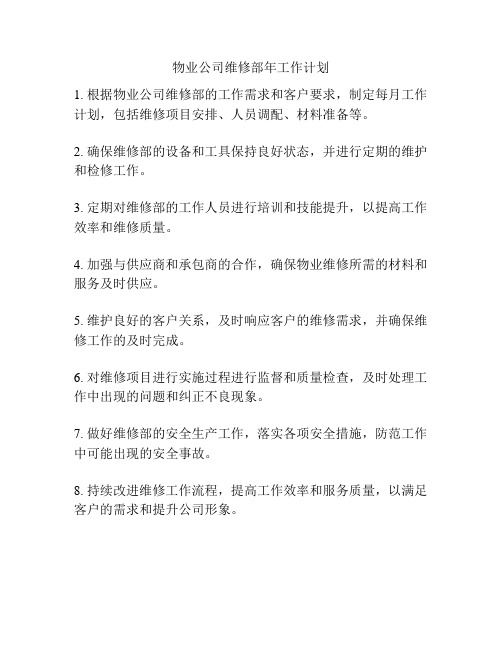 物业公司维修部年工作计划

1. 根据物业公司维修部的工作需求和客户要求，制定每月工作计划，包括维修项目安排、人员调配、材料准备等。

2. 确保维修部的设备和工具保持良好状态，并进行定期的维护和检修工作。

3. 定期对维修部的工作人员进行培训和技能提升，以提高工作效率和维修质量。

4. 加强与供应商和承包商的合作，确保物业维修所需的材料和服务及时供应。

5. 维护良好的客户关系，及时响应客户的维修需求，并确保维修工作的及时完成。

6. 对维修项目进行实施过程进行监督和质量检查，及时处理工作中出现的问题和纠正不良现象。

7. 做好维修部的安全生产工作，落实各项安全措施，防范工作中可能出现的安全事故。

8. 持续改进维修工作流程，提高工作效率和服务质量，以满足客户的需求和提升公司形象。